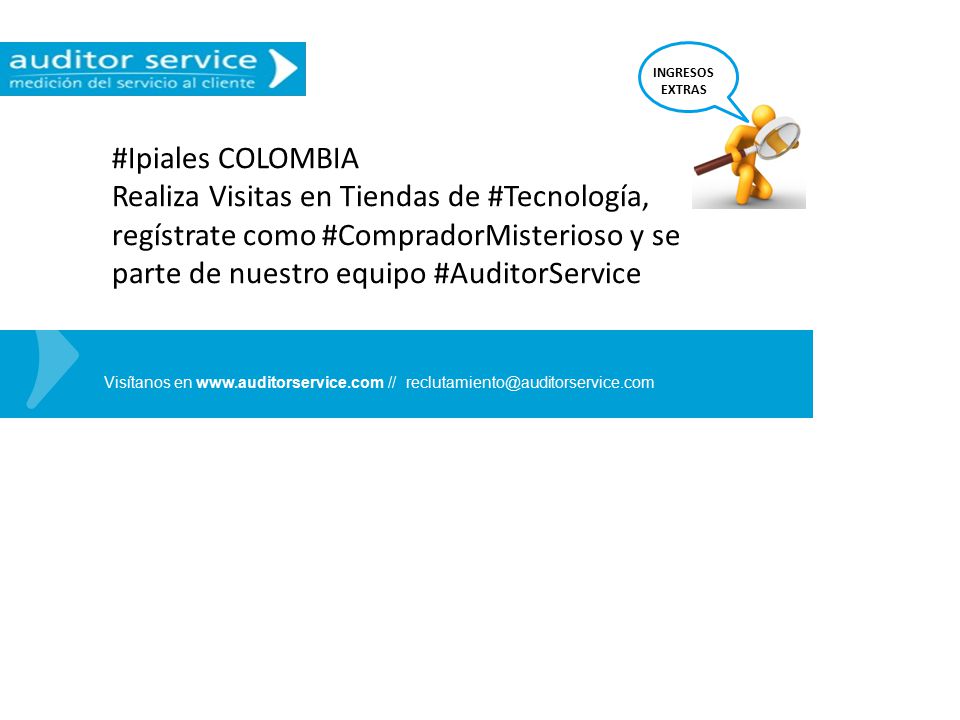 auditor service
medición del servicio al cliente

INGRESOS EXTRAS

#Ipiales COLOMBIA
Realiza Visitas en Tiendas de #Tecnología, regístrate como #CompradorMisterioso y se parte de nuestro equipo #AuditorService

Visítanos en www.auditorservice.com // reclutamiento@auditorservice.com